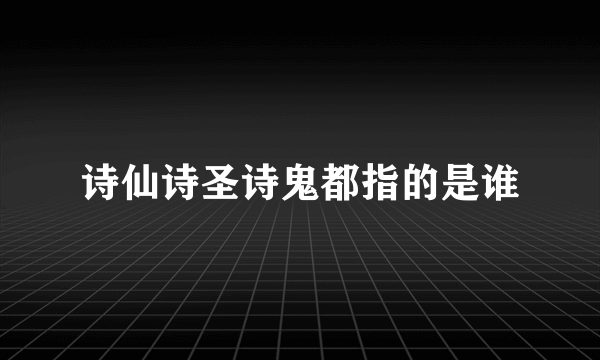 诗仙诗圣诗鬼都指的是谁